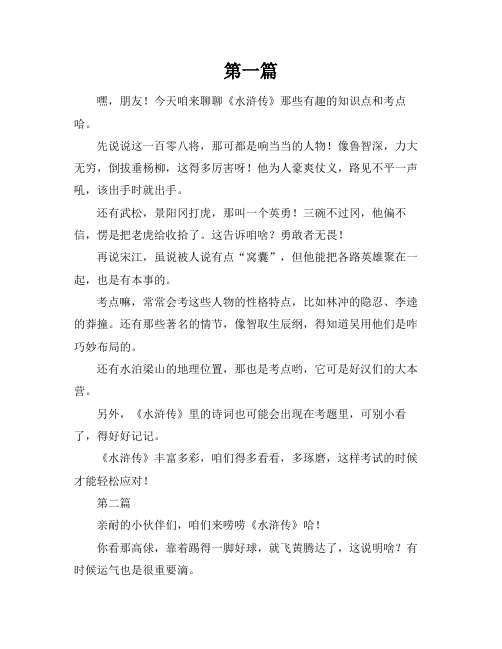 第一篇

嘿，朋友！今天咱来聊聊《水浒传》那些有趣的知识点和考点哈。

先说说这一百零八将，那可都是响当当的人物！像鲁智深，力大无穷，倒拔垂杨柳，这得多厉害呀！他为人豪爽仗义，路见不平一声吼，该出手时就出手。

还有武松，景阳冈打虎，那叫一个英勇！三碗不过冈，他偏不信，愣是把老虎给收拾了。这告诉咱啥？勇敢者无畏！

再说宋江，虽说被人说有点“窝囊”，但他能把各路英雄聚在一起，也是有本事的。

考点嘛，常常会考这些人物的性格特点，比如林冲的隐忍、李逵的莽撞。还有那些著名的情节，像智取生辰纲，得知道吴用他们是咋巧妙布局的。

还有水泊梁山的地理位置，那也是考点哟，它可是好汉们的大本营。

另外，《水浒传》里的诗词也可能会出现在考题里，可别小看了，得好好记记。

《水浒传》丰富多彩，咱们得多看看，多琢磨，这样考试的时候才能轻松应对！

第二篇

亲耐的小伙伴们，咱们来唠唠《水浒传》哈！

你看那高俅，靠着踢得一脚好球，就飞黄腾达了，这说明啥？有时候运气也是很重要滴。